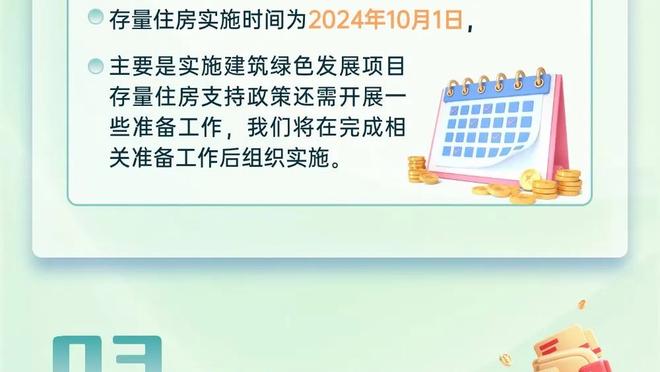 存量住房实施时间为2024年10月1日，

主要是实施建筑绿色发展项目存量住房支持政策还需开展一些准备工作，我们将在完成相关准备工作后组织实施。

03